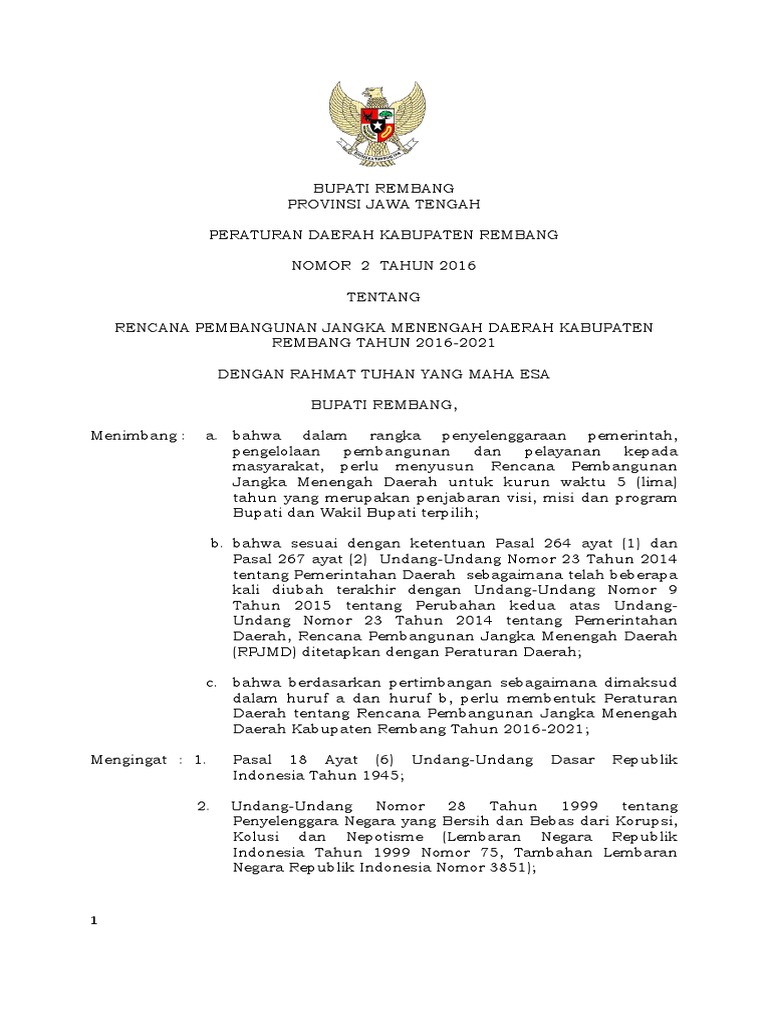 BUPATI REMBANG
PROVINSI JAWA TENGAH

PERATURAN DAERAH KABUPATEN REMBANG

NOMOR 2 TAHUN 2016

TENTANG

RENCANA PEMBANGUNAN JANGKA MENENGAH DAERAH KABUPATEN REMBANG TAHUN 2016-2021

DENGAN RAHMAT TUHAN YANG MAHA ESA

BUPATI REMBANG,

Menimbang : a. bahwa dalam rangka penyelenggaraan pemerintah, pengelolaan pembangunan dan pelayanan kepada masyarakat, perlu menyusun Rencana Pembangunan Jangka Menengah Daerah untuk kurun waktu 5 (lima) tahun yang merupakan penjabaran visi, misi dan program Bupati dan Wakil Bupati terpilih;

b. bahwa sesuai dengan ketentuan Pasal 264 ayat (1) dan Pasal 267 ayat (2) Undang-Undang Nomor 23 Tahun 2014 tentang Pemerintahan Daerah sebagaimana telah beberapa kali diubah terakhir dengan Undang-Undang Nomor 9 Tahun 2015 tentang Perubahan kedua atas Undang-Undang Nomor 23 Tahun 2014 tentang Pemerintahan Daerah, Rencana Pembangunan Jangka Menengah Daerah (RPJMD) ditetapkan dengan Peraturan Daerah;

c. bahwa berdasarkan pertimbangan sebagaimana dimaksud dalam huruf a dan huruf b, perlu membentuk Peraturan Daerah tentang Rencana Pembangunan Jangka Menengah Daerah Kabupaten Rembang Tahun 2016-2021;

Mengingat : 1. Pasal 18 Ayat (6) Undang-Undang Dasar Republik Indonesia Tahun 1945;

2. Undang-Undang Nomor 28 Tahun 1999 tentang Penyelenggara Negara yang Bersih dan Bebas dari Korupsi, Kolusi dan Nepotisme (Lembaran Negara Republik Indonesia Tahun 1999 Nomor 75, Tambahan Lembaran Negara Republik Indonesia Nomor 3851);

1